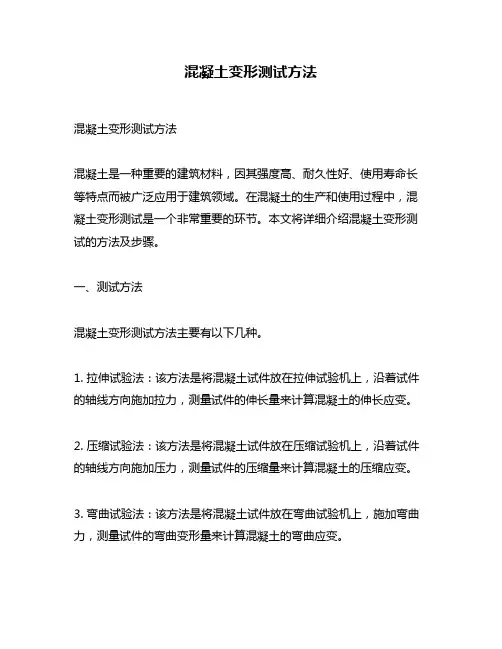 混凝土变形测试方法

混凝土变形测试方法

混凝土是一种重要的建筑材料，因其强度高、耐久性好、使用寿命长等特点而被广泛应用于建筑领域。在混凝土的生产和使用过程中，混凝土变形测试是一个非常重要的环节。本文将详细介绍混凝土变形测试的方法及步骤。

一、测试方法

混凝土变形测试方法主要有以下几种。

1. 拉伸试验法：该方法是将混凝土试件放在拉伸试验机上，沿着试件的轴线方向施加拉力，测量试件的伸长量来计算混凝土的伸长应变。

2. 压缩试验法：该方法是将混凝土试件放在压缩试验机上，沿着试件的轴线方向施加压力，测量试件的压缩量来计算混凝土的压缩应变。

3. 弯曲试验法：该方法是将混凝土试件放在弯曲试验机上，施加弯曲力，测量试件的弯曲变形量来计算混凝土的弯曲应变。